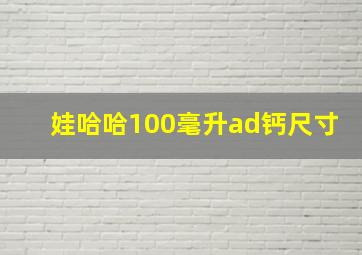 娃哈哈100毫升ad钙尺寸